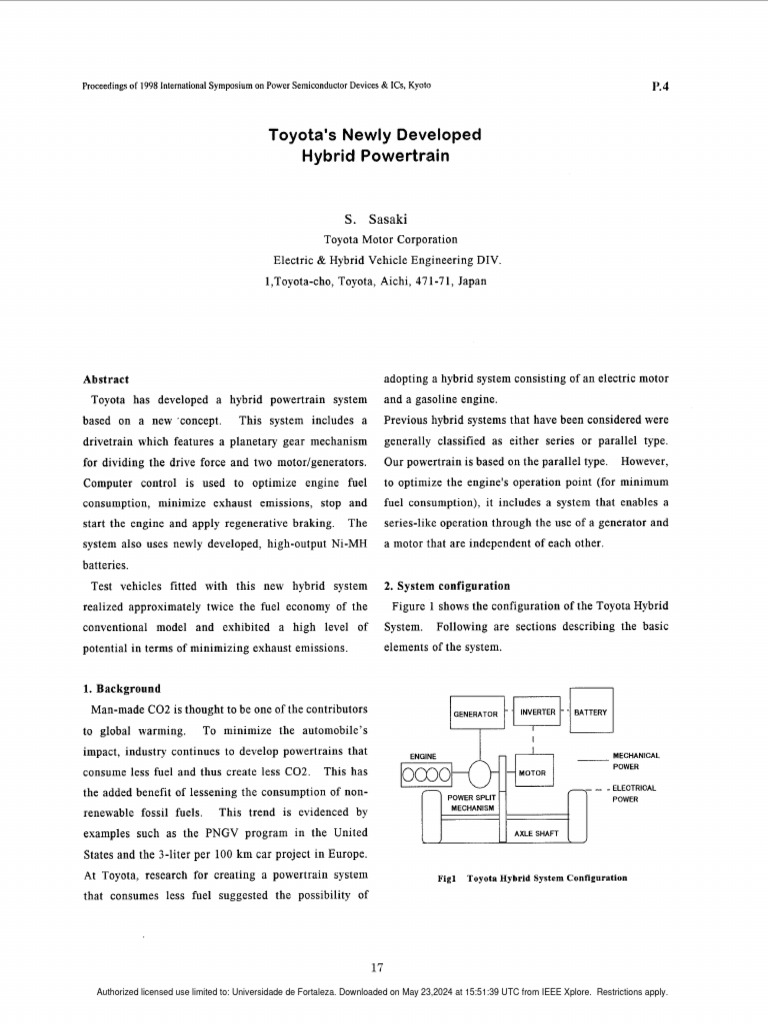 Proceedings of 1998 International Symposium on Power Semiconductor Devices & ICs, Kyoto

P.4

Toyota's Newly Developed Hybrid Powertrain

S. Sasaki
Toyota Motor Corporation
Electric & Hybrid Vehicle Engineering DIV.
1,Toyota-cho, Toyota, Aichi, 471-71, Japan

Abstract

Toyota has developed a hybrid powertrain system based on a new concept. This system includes a drivetrain which features a planetary gear mechanism for dividing the drive force and two motor/generators. Computer control is used to optimize engine fuel consumption, minimize exhaust emissions, stop and start the engine and apply regenerative braking. The system also uses newly developed, high-output Ni-MH batteries.

Test vehicles fitted with this new hybrid system realized approximately twice the fuel economy of the conventional model and exhibited a high level of potential in terms of minimizing exhaust emissions.

1. Background

Man-made CO2 is thought to be one of the contributors to global warming. To minimize the automobile's impact, industry continues to develop powertrains that consume less fuel and thus create less CO2. This has the added benefit of lessening the consumption of non-renewable fossil fuels. This trend is evidenced by examples such as the PNGV program in the United States and the 3-liter per 100 km car project in Europe. At Toyota, research for creating a powertrain system that consumes less fuel suggested the possibility of adopting a hybrid system consisting of an electric motor and a gasoline engine.

Previous hybrid systems that have been considered were generally classified as either series or parallel type. Our powertrain is based on the parallel type. However, to optimize the engine's operation point (for minimum fuel consumption), it includes a system that enables a series-like operation through the use of a generator and a motor that are independent of each other.

2. System configuration

Figure 1 shows the configuration of the Toyota Hybrid System. Following are sections describing the basic elements of the system.

GENERATOR
INVERTER
BATTERY
ENGINE
MOTOR
POWER SPLIT MECHANISM
AXLE SHAFT
MECHANICAL POWER
ELECTRICAL POWER

Fig1 Toyota Hybrid System Configuration

17

Authorized licensed use limited to: Universidade de Fortaleza. Downloaded on May 23,2024 at 15:51:39 UTC from IEEE Xplore. Restrictions apply.